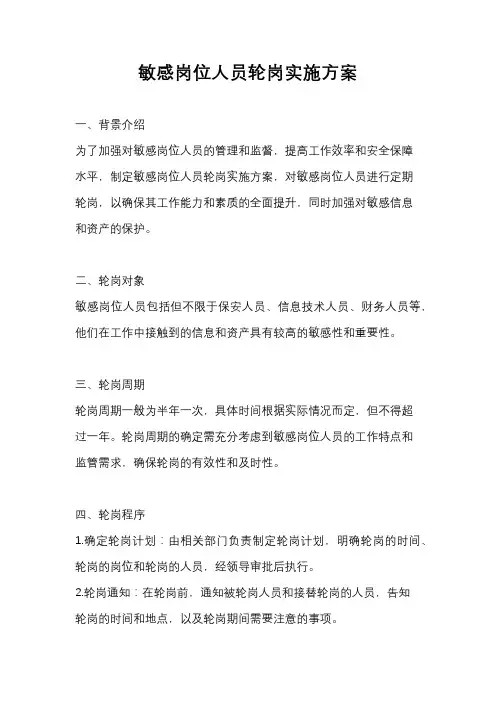 敏感岗位人员轮岗实施方案

一、背景介绍

为了加强对敏感岗位人员的管理和监督，提高工作效率和安全保障水平，制定敏感岗位人员轮岗实施方案，对敏感岗位人员进行定期轮岗，以确保其工作能力和素质的全面提升，同时加强对敏感信息和资产的保护。

二、轮岗对象

敏感岗位人员包括但不限于保安人员、信息技术人员、财务人员等，他们在工作中接触到的信息和资产具有较高的敏感性和重要性。

三、轮岗周期

轮岗周期一般为半年一次，具体时间根据实际情况而定，但不得超过一年。轮岗周期的确定需充分考虑到敏感岗位人员的工作特点和监管需求，确保轮岗的有效性和及时性。

四、轮岗程序

1.确定轮岗计划：由相关部门负责制定轮岗计划，明确轮岗的时间、轮岗的岗位和轮岗的人员，经领导审批后执行。

2.轮岗通知：在轮岗前，通知被轮岗人员和接替轮岗的人员，告知轮岗的时间和地点，以及轮岗期间需要注意的事项。